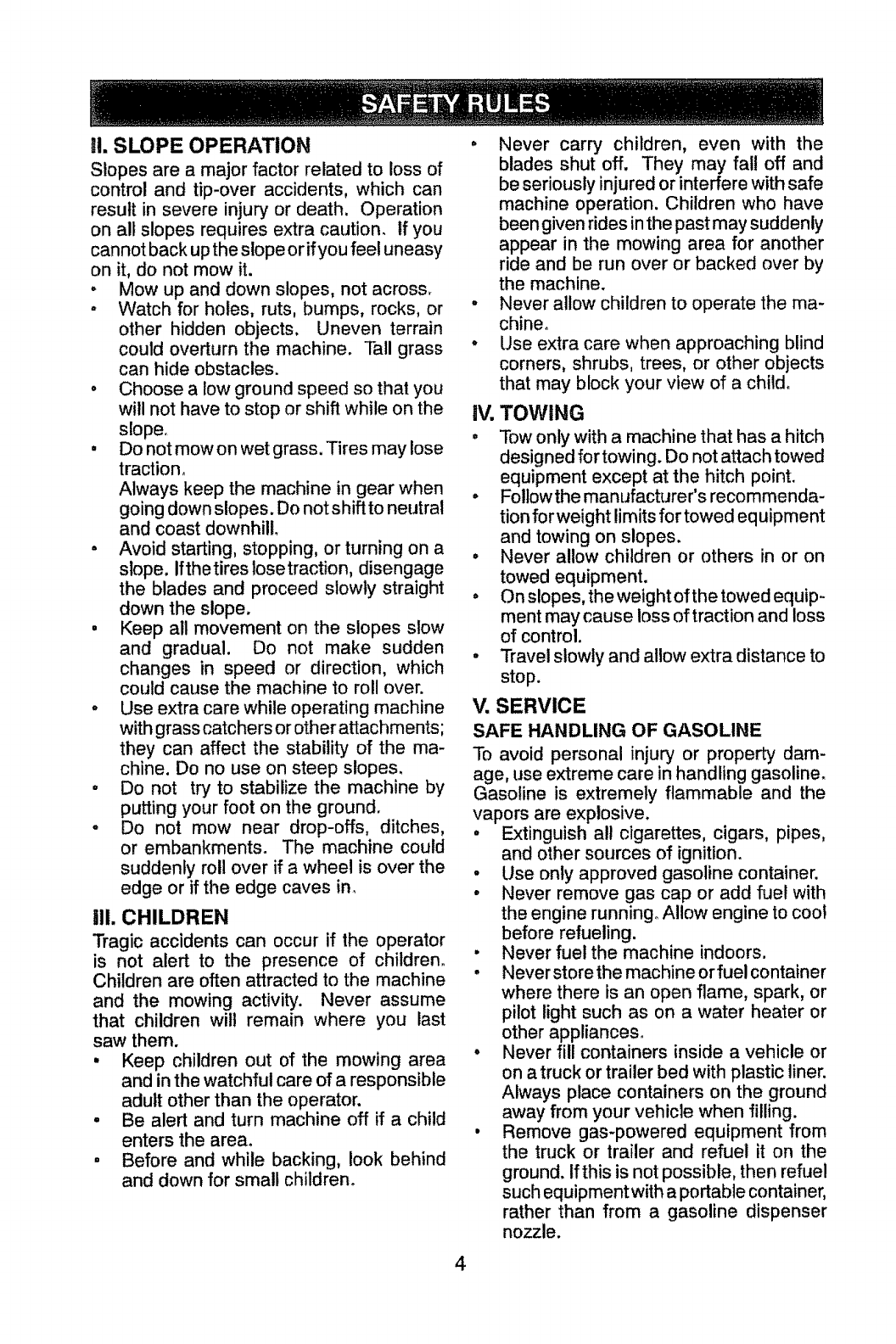 SAFETY RULES

II. SLOPE OPERATION

Slopes are a major factor related to loss of control and tip-over accidents, which can result in severe injury or death. Operation on all slopes requires extra caution. If you cannot back up the slope or if you feel uneasy on it, do not mow it.

• Mow up and down slopes, not across.
• Watch for holes, ruts, bumps, rocks, or other hidden objects. Uneven terrain could overturn the machine. Tall grass can hide obstacles.
• Choose a low ground speed so that you will not have to stop or shift while on the slope.
• Do not mow on wet grass. Tires may lose traction.
Always keep the machine in gear when going down slopes. Do not shift to neutral and coast downhill.
• Avoid starting, stopping, or turning on a slope. If the tires lose traction, disengage the blades and proceed slowly straight down the slope.
• Keep all movement on the slopes slow and gradual. Do not make sudden changes in speed or direction, which could cause the machine to roll over.
• Use extra care while operating machine with grass catchers or other attachments; they can affect the stability of the machine. Do no use on steep slopes.
• Do not try to stabilize the machine by putting your foot on the ground.
• Do not mow near drop-offs, ditches, or embankments. The machine could suddenly roll over if a wheel is over the edge or if the edge caves in.

III. CHILDREN

Tragic accidents can occur if the operator is not alert to the presence of children. Children are often attracted to the machine and the mowing activity. Never assume that children will remain where you last saw them.

• Keep children out of the mowing area and in the watchful care of a responsible adult other than the operator.
• Be alert and turn machine off if a child enters the area.
• Before and while backing, look behind and down for small children.
• Never carry children, even with the blades shut off. They may fall off and be seriously injured or interfere with safe machine operation. Children who have been given rides in the past may suddenly appear in the mowing area for another ride and be run over or backed over by the machine.
• Never allow children to operate the machine.
• Use extra care when approaching blind corners, shrubs, trees, or other objects that may block your view of a child.

IV. TOWING

• Tow only with a machine that has a hitch designed for towing. Do not attach towed equipment except at the hitch point.
• Follow the manufacturer's recommendation for weight limits for towed equipment and towing on slopes.
• Never allow children or others in or on towed equipment.
• On slopes, the weight of the towed equipment may cause loss of traction and loss of control.
• Travel slowly and allow extra distance to stop.

V. SERVICE

SAFE HANDLING OF GASOLINE

To avoid personal injury or property damage, use extreme care in handling gasoline. Gasoline is extremely flammable and the vapors are explosive.

• Extinguish all cigarettes, cigars, pipes, and other sources of ignition.
• Use only approved gasoline container.
• Never remove gas cap or add fuel with the engine running. Allow engine to cool before refueling.
• Never fuel the machine indoors.
• Never store the machine or fuel container where there is an open flame, spark, or pilot light such as on a water heater or other appliances.
• Never fill containers inside a vehicle or on a truck or trailer bed with plastic liner. Always place containers on the ground away from your vehicle when filling.
• Remove gas-powered equipment from the truck or trailer and refuel it on the ground. If this is not possible, then refuel such equipment with a portable container, rather than from a gasoline dispenser nozzle.

4